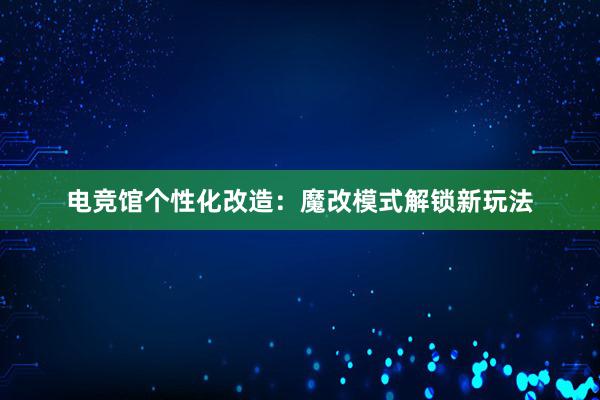 电竞馆个性化改造：魔改模式解锁新玩法